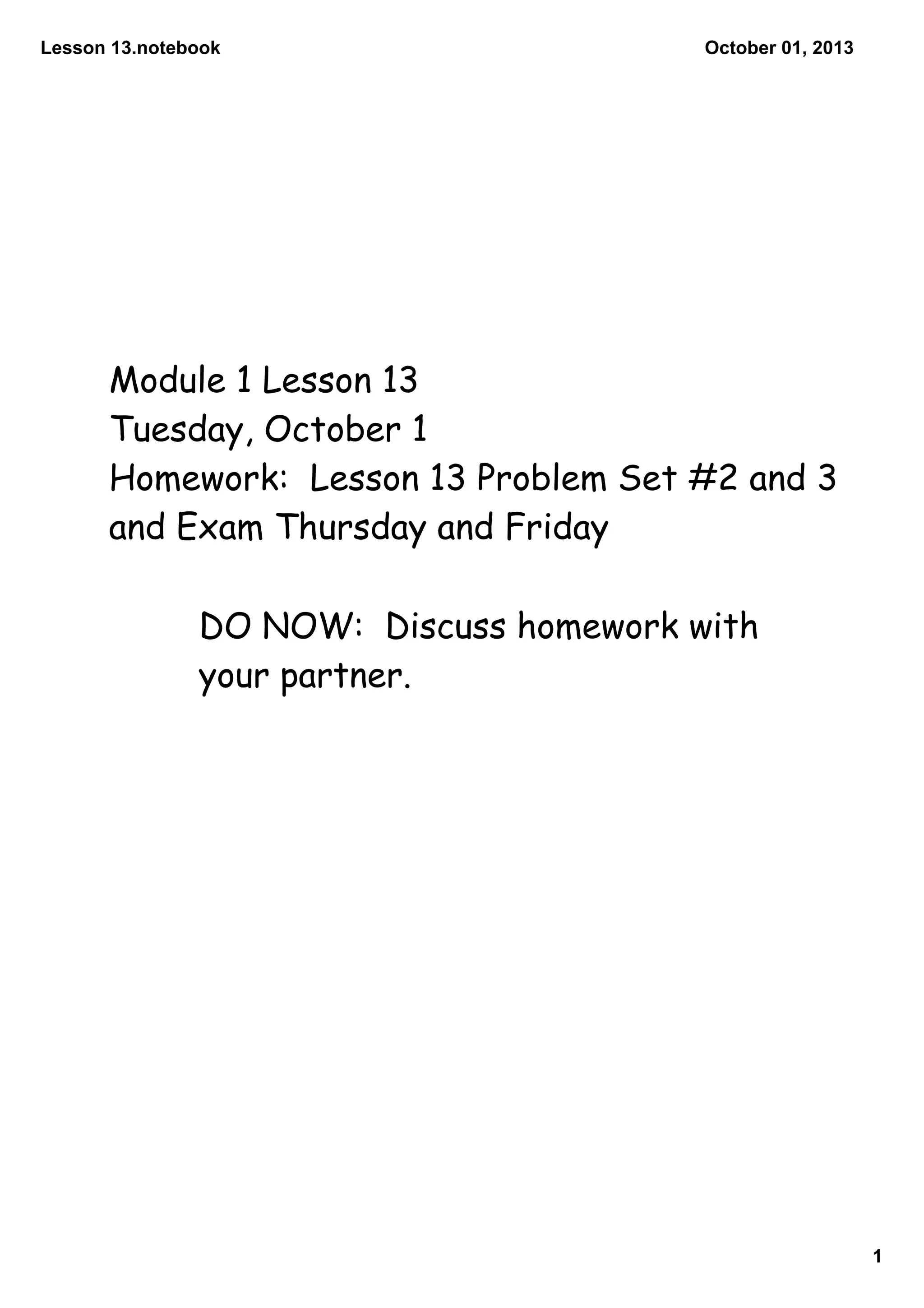 Lesson 13.notebook

October 01, 2013

Module 1 Lesson 13
Tuesday, October 1
Homework: Lesson 13 Problem Set #2 and 3 and Exam Thursday and Friday

DO NOW: Discuss homework with your partner.

1